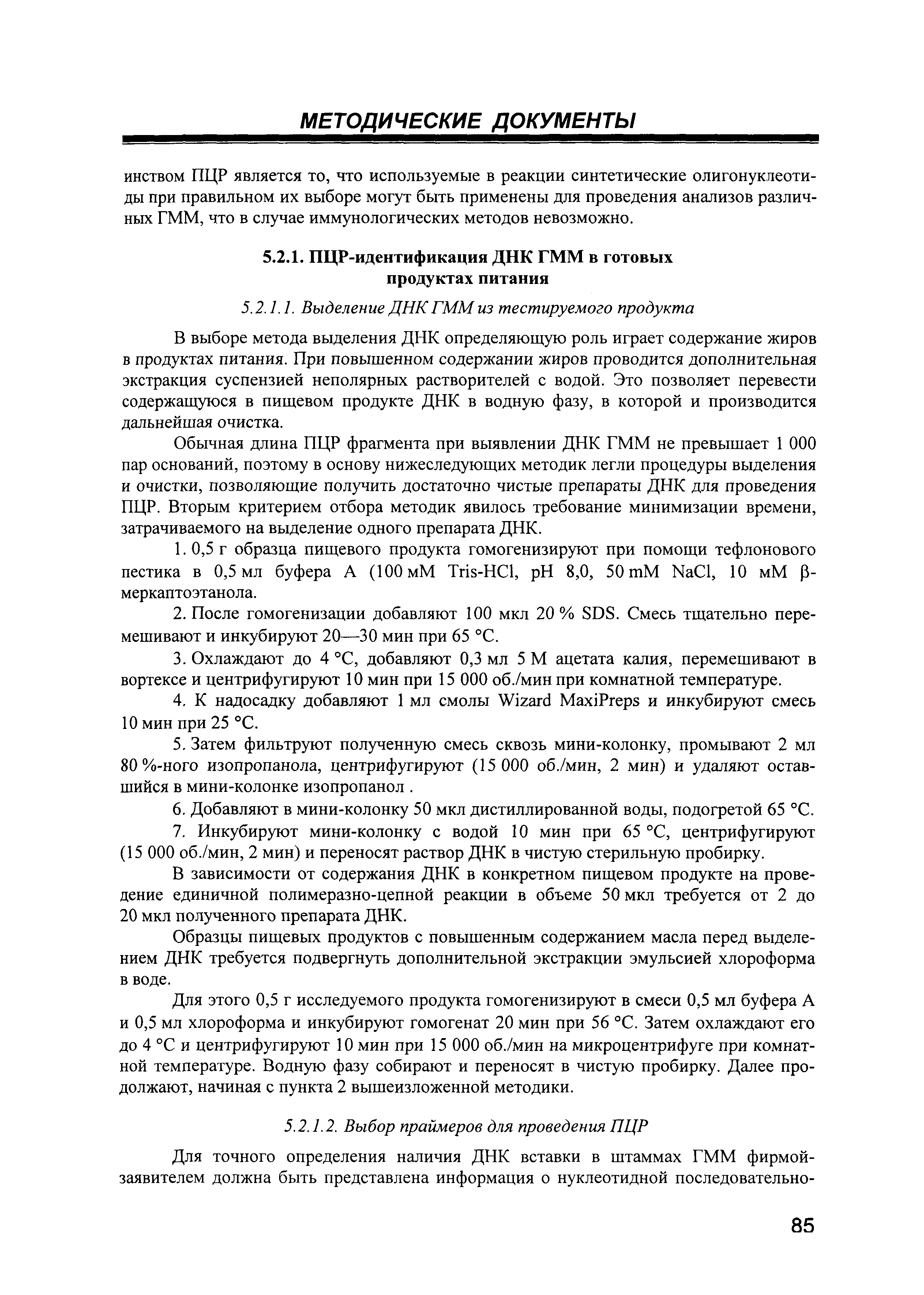 МЕТОДИЧЕСКИЕ ДОКУМЕНТЫ

инством ПЦР является то, что используемые в реакции синтетические олигонуклеотиды при правильном их выборе могут быть применены для проведения анализов различных ГММ, что в случае иммунологических методов невозможно.

5.2.1. ПЦР-идентификация ДНК ГММ в готовых продуктах питания

5.2.1.1. Выделение ДНК ГММ из тестируемого продукта

В выборе метода выделения ДНК определяющую роль играет содержание жиров в продуктах питания. При повышенном содержании жиров проводится дополнительная экстракция суспензией неполярных растворителей с водой. Это позволяет перевести содержащуюся в пищевом продукте ДНК в водную фазу, в которой и производится дальнейшая очистка.

Обычная длина ПЦР фрагмента при выявлении ДНК ГММ не превышает 1 000 пар оснований, поэтому в основу нижеследующих методик легли процедуры выделения и очистки, позволяющие получить достаточно чистые препараты ДНК для проведения ПЦР. Вторым критерием отбора методик явилось требование минимизации времени, затрачиваемого на выделение одного препарата ДНК.

1. 0,5 г образца пищевого продукта гомогенизируют при помощи тефлонового пестика в 0,5 мл буфера А (100 мМ Tris-HCl, pH 8,0, 50 mM NaCl, 10 мМ β-меркаптоэтанола.

2. После гомогенизации добавляют 100 мкл 20 % SDS. Смесь тщательно перемешивают и инкубируют 20—30 мин при 65 °С.

3. Охлаждают до 4 °С, добавляют 0,3 мл 5 М ацетата калия, перемешивают в вортексе и центрифугируют 10 мин при 15 000 об./мин при комнатной температуре.

4. К надосадку добавляют 1 мл смолы Wizard MaxiPreps и инкубируют смесь 10 мин при 25 °С.

5. Затем фильтруют полученную смесь сквозь мини-колонку, промывают 2 мл 80 %-ного изопропанола, центрифугируют (15 000 об./мин, 2 мин) и удаляют оставшийся в мини-колонке изопропанол .

6. Добавляют в мини-колонку 50 мкл дистиллированной воды, подогретой 65 °С.

7. Инкубируют мини-колонку с водой 10 мин при 65 °С, центрифугируют (15 000 об./мин, 2 мин) и переносят раствор ДНК в чистую стерильную пробирку.

В зависимости от содержания ДНК в конкретном пищевом продукте на проведение единичной полимеразно-цепной реакции в объеме 50 мкл требуется от 2 до 20 мкл полученного препарата ДНК.

Образцы пищевых продуктов с повышенным содержанием масла перед выделением ДНК требуется подвергнуть дополнительной экстракции эмульсией хлороформа в воде.

Для этого 0,5 г исследуемого продукта гомогенизируют в смеси 0,5 мл буфера А и 0,5 мл хлороформа и инкубируют гомогенат 20 мин при 56 °С. Затем охлаждают его до 4 °С и центрифугируют 10 мин при 15 000 об./мин на микроцентрифуге при комнатной температуре. Водную фазу собирают и переносят в чистую пробирку. Далее продолжают, начиная с пункта 2 вышеизложенной методики.

5.2.1.2. Выбор праймеров для проведения ПЦР

Для точного определения наличия ДНК вставки в штаммах ГММ фирмой-заявителем должна быть представлена информация о нуклеотидной последовательно-

85